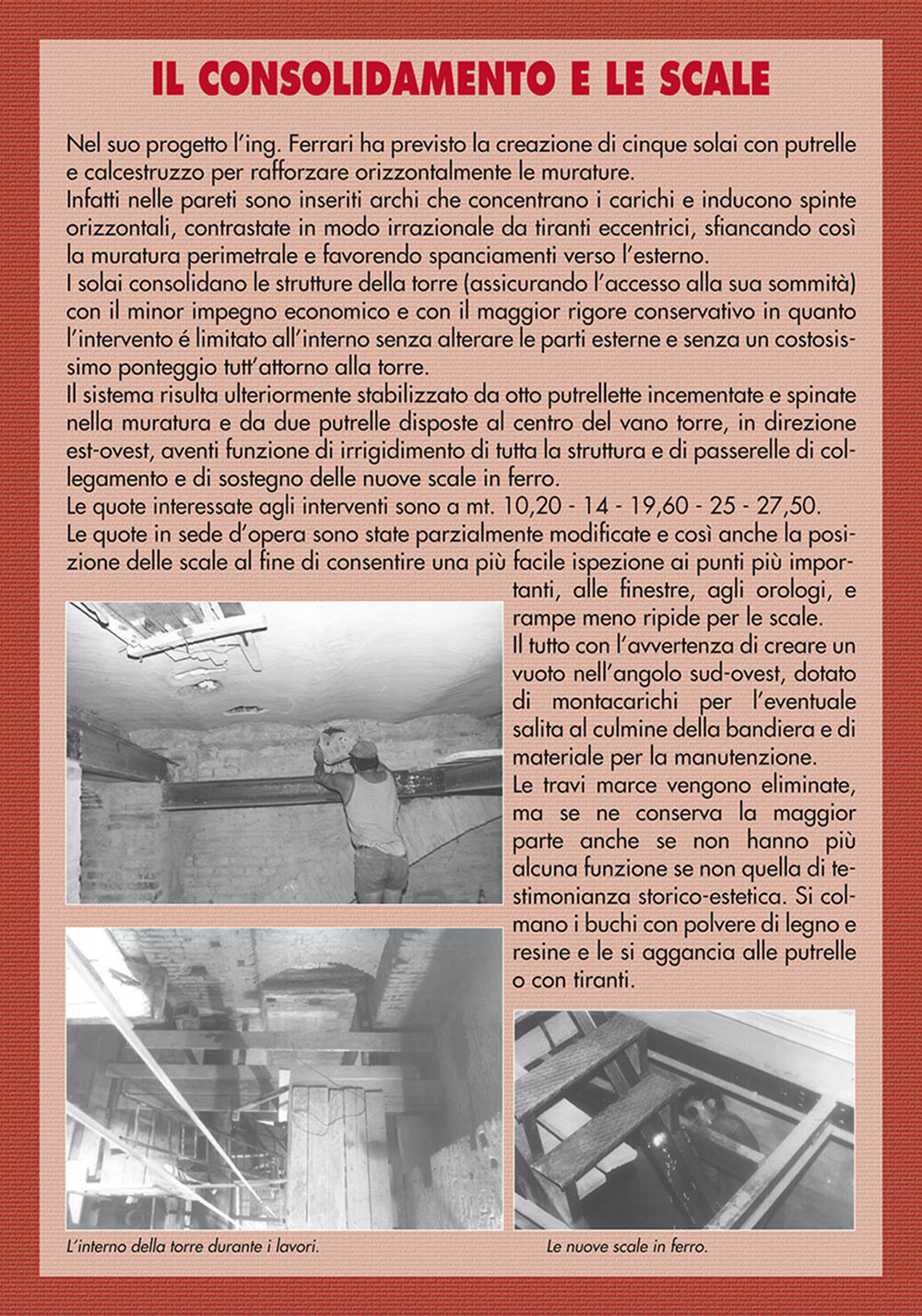 IL CONSOLIDAMENTO E LE SCALE

Nel suo progetto l'ing. Ferrari ha previsto la creazione di cinque solai con putrelle e calcestruzzo per rafforzare orizzontalmente le murature.
Infatti nelle pareti sono inseriti archi che concentrano i carichi e inducono spinte orizzontali, contrastate in modo irrazionale da tiranti eccentrici, sfiancando così la muratura perimetrale e favorendo spanciamenti verso l'esterno.
I solai consolidano le strutture della torre (assicurando l'accesso alla sua sommità) con il minor impegno economico e con il maggior rigore conservativo in quanto l'intervento é limitato all'interno senza alterare le parti esterne e senza un costosissimo ponteggio tutt'attorno alla torre.
Il sistema risulta ulteriormente stabilizzato da otto putrellette incementate e spinate nella muratura e da due putrelle disposte al centro del vano torre, in direzione est-ovest, aventi funzione di irrigidimento di tutta la struttura e di passerelle di collegamento e di sostegno delle nuove scale in ferro.
Le quote interessate agli interventi sono a mt. 10,20 - 14 - 19,60 - 25 - 27,50.
Le quote in sede d'opera sono state parzialmente modificate e così anche la posizione delle scale al fine di consentire una più facile ispezione ai punti più importanti, alle finestre, agli orologi, e rampe meno ripide per le scale.
Il tutto con l'avvertenza di creare un vuoto nell'angolo sud-ovest, dotato di montacarichi per l'eventuale salita al culmine della bandiera e di materiale per la manutenzione.
Le travi marce vengono eliminate, ma se ne conserva la maggior parte anche se non hanno più alcuna funzione se non quella di testimonianza storico-estetica. Si colmano i buchi con polvere di legno e resine e le si aggancia alle putrelle o con tiranti.

L'interno della torre durante i lavori.

Le nuove scale in ferro.